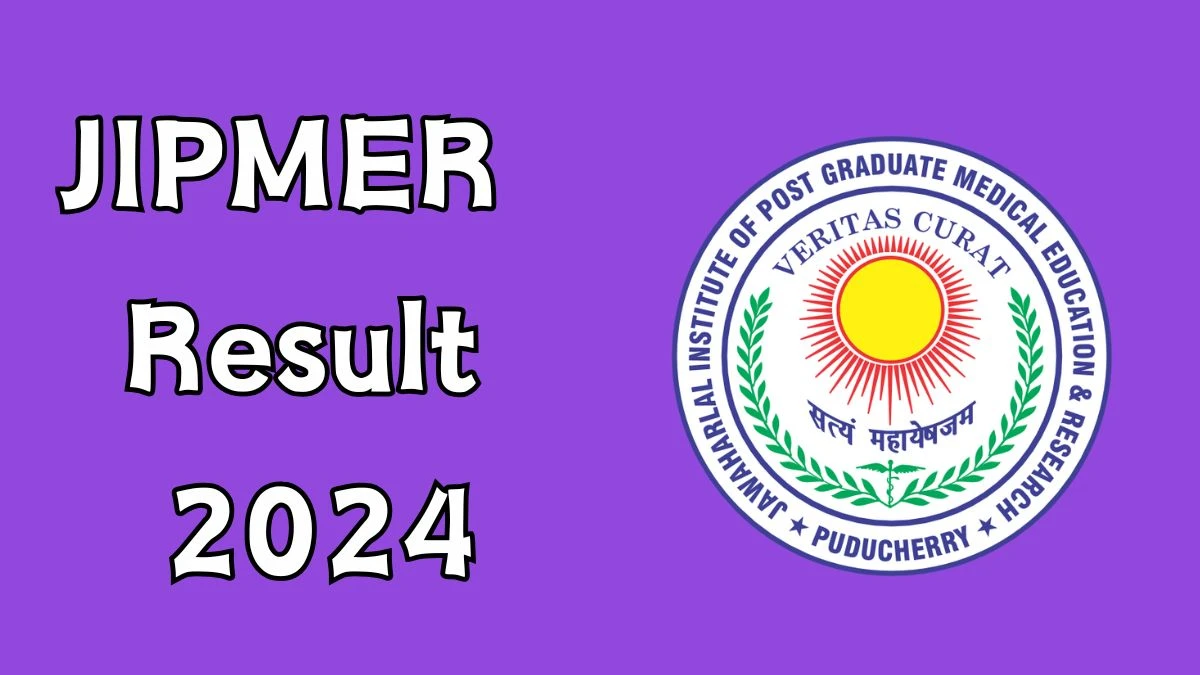 JIPMER Result 2024

JAWAHARLAL INSTITUTE OF POST GRADUATE MEDICAL EDUCATION & RESEARCH ★ PUDUCHERRY ★

VERITAS CURAT

सत्यं महायेषजम